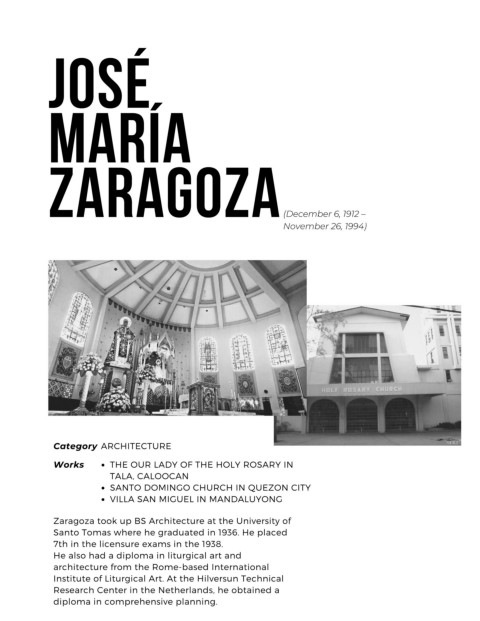 JOSÉ
MARÍA
ZARAGOZA

(December 6, 1912 – November 26, 1994)

HOLY ROSARY CHURCH

Category ARCHITECTURE

Works
• THE OUR LADY OF THE HOLY ROSARY IN TALA, CALOOCAN
• SANTO DOMINGO CHURCH IN QUEZON CITY
• VILLA SAN MIGUEL IN MANDALUYONG

Zaragoza took up BS Architecture at the University of Santo Tomas where he graduated in 1936. He placed 7th in the licensure exams in the 1938.
He also had a diploma in liturgical art and architecture from the Rome-based International Institute of Liturgical Art. At the Hilversun Technical Research Center in the Netherlands, he obtained a diploma in comprehensive planning.